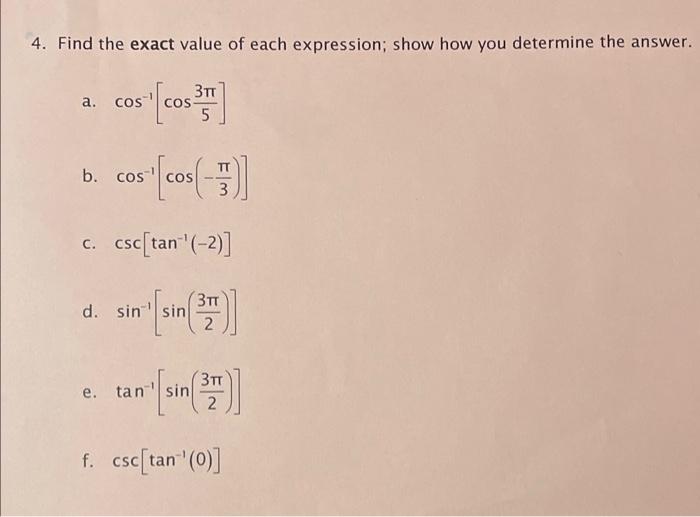 4. Find the **exact** value of each expression; show how you determine the answer.

a. $\cos^{-1}\left[\cos\frac{3\pi}{5}\right]$

b. $\cos^{-1}\left[\cos\left(-\frac{\pi}{3}\right)\right]$

c. $\csc\left[\tan^{-1}(-2)\right]$

d. $\sin^{-1}\left[\sin\left(\frac{3\pi}{2}\right)\right]$

e. $\tan^{-1}\left[\sin\left(\frac{3\pi}{2}\right)\right]$

f. $\csc\left[\tan^{-1}(0)\right]$